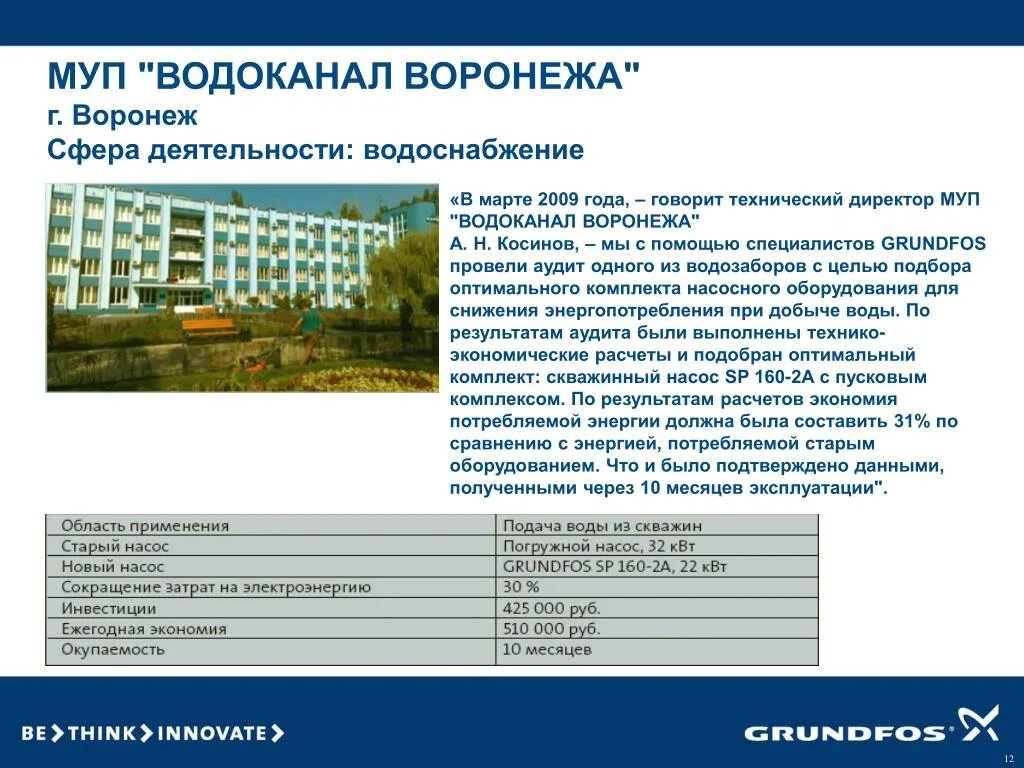 МУП "ВОДОКАНАЛ ВОРОНЕЖА"
г. Воронеж
Сфера деятельности: водоснабжение

«В марте 2009 года, – говорит технический директор МУП "ВОДОКАНАЛ ВОРОНЕЖА"
А. Н. Косинов, – мы с помощью специалистов GRUNDFOS провели аудит одного из водозаборов с целью подбора оптимального комплекта насосного оборудования для снижения энергопотребления при добыче воды. По результатам аудита были выполнены технико-экономические расчеты и подобран оптимальный комплект: скважинный насос SP 160-2A с пусковым комплексом. По результатам расчетов экономия потребляемой энергии должна была составить 31% по сравнению с энергией, потребляемой старым оборудованием. Что и было подтверждено данными, полученными через 10 месяцев эксплуатации".

| Область применения | Подача воды из скважин |
|---|---|
| Старый насос | Погружной насос, 32 кВт |
| Новый насос | GRUNDFOS SP 160-2A, 22 кВт |
| Сокращение затрат на электроэнергию | 30 % |
| Инвестиции | 425 000 руб. |
| Ежегодная экономия | 510 000 руб. |
| Окупаемость | 10 месяцев |

BE > THINK > INNOVATE >
GRUNDFOS
12